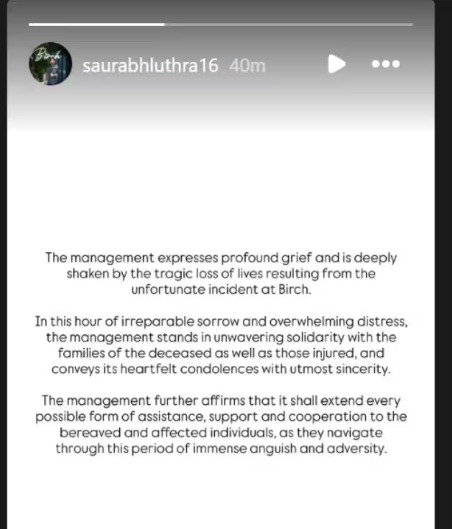 Birch

saurabhluthra16 40m

The management expresses profound grief and is deeply shaken by the tragic loss of lives resulting from the unfortunate incident at Birch.

In this hour of irreparable sorrow and overwhelming distress, the management stands in unwavering solidarity with the families of the deceased as well as those injured, and conveys its heartfelt condolences with utmost sincerity.

The management further affirms that it shall extend every possible form of assistance, support and cooperation to the bereaved and affected individuals, as they navigate through this period of immense anguish and adversity.